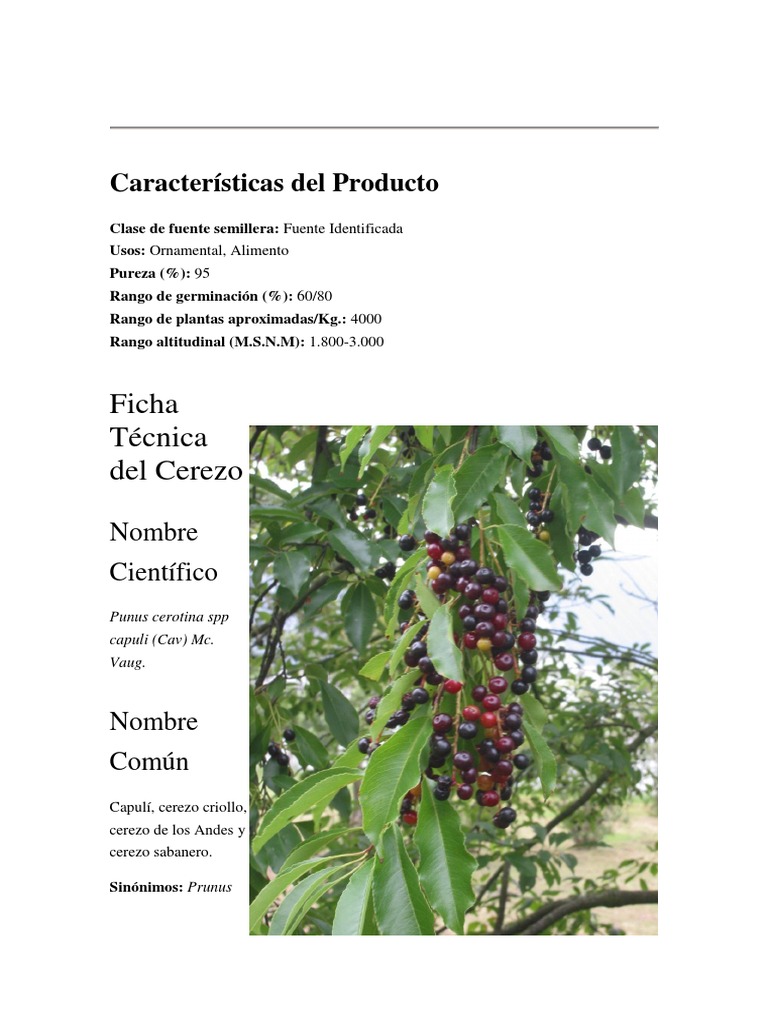 Características del Producto

Clase de fuente semillera: Fuente Identificada
Usos: Ornamental, Alimento
Pureza (%): 95
Rango de germinación (%): 60/80
Rango de plantas aproximadas/Kg.: 4000
Rango altitudinal (M.S.N.M): 1.800-3.000

Ficha Técnica del Cerezo

Nombre Científico

Punus cerotina spp capuli (Cav) Mc. Vaug.

Nombre Común

Capulí, cerezo criollo, cerezo de los Andes y cerezo sabanero.

Sinónimos: Prunus